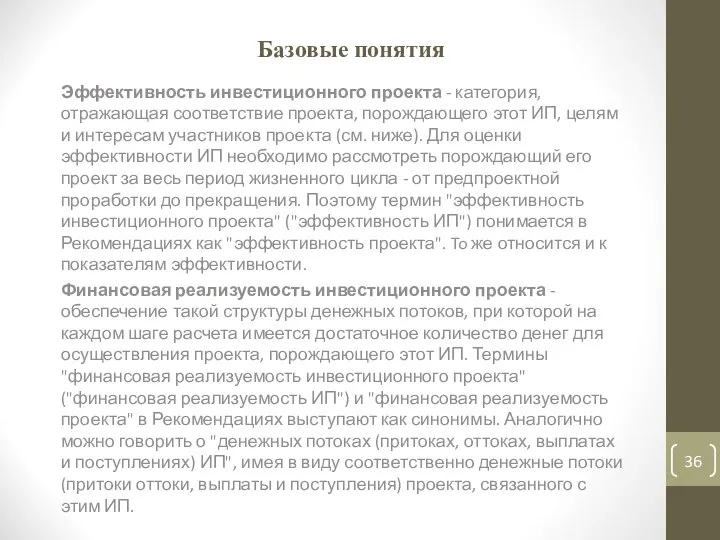 Базовые понятия

Эффективность инвестиционного проекта - категория, отражающая соответствие проекта, порождающего этот ИП, целям и интересам участников проекта (см. ниже). Для оценки эффективности ИП необходимо рассмотреть порождающий его проект за весь период жизненного цикла - от предпроектной проработки до прекращения. Поэтому термин "эффективность инвестиционного проекта" ("эффективность ИП") понимается в Рекомендациях как "эффективность проекта". То же относится и к показателям эффективности.

Финансовая реализуемость инвестиционного проекта - обеспечение такой структуры денежных потоков, при которой на каждом шаге расчета имеется достаточное количество денег для осуществления проекта, порождающего этот ИП. Термины "финансовая реализуемость инвестиционного проекта" ("финансовая реализуемость ИП") и "финансовая реализуемость проекта" в Рекомендациях выступают как синонимы. Аналогично можно говорить о "денежных потоках (притоках, оттоках, выплатах и поступлениях) ИП", имея в виду соответственно денежные потоки (притоки оттоки, выплаты и поступления) проекта, связанного с этим ИП.

36